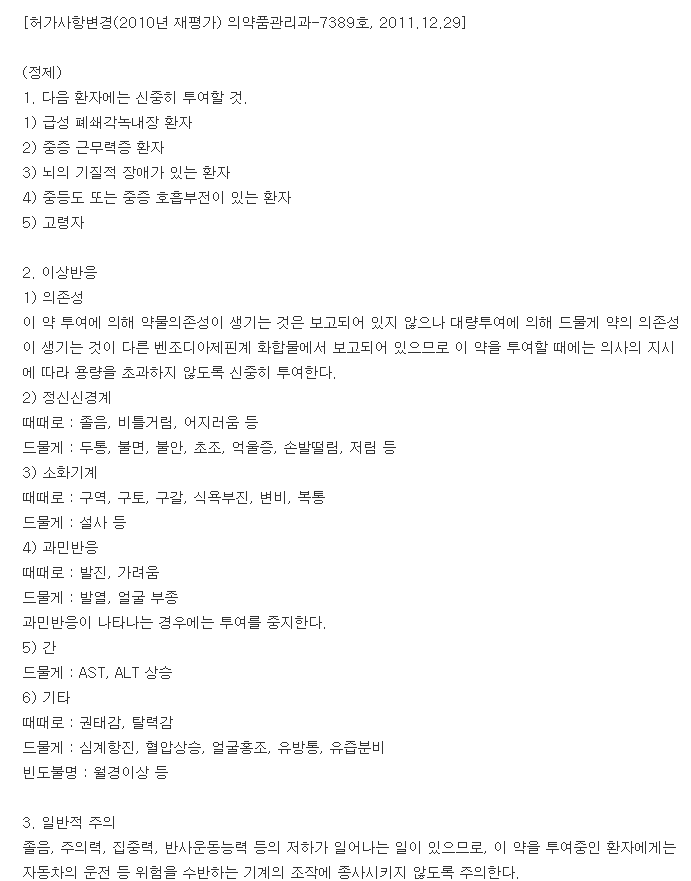 [허가사항변경(2010년 재평가) 의약품관리과-7389호, 2011.12.29]

(정제)
1. 다음 환자에는 신중히 투여할 것.
1) 급성 폐쇄각녹내장 환자
2) 중증 근무력증 환자
3) 뇌의 기질적 장애가 있는 환자
4) 중등도 또는 중증 호흡부전이 있는 환자
5) 고령자

2. 이상반응
1) 의존성
이 약 투여에 의해 약물의존성이 생기는 것은 보고되어 있지 않으나 대량투여에 의해 드물게 약의 의존성이 생기는 것이 다른 벤조디아제핀계 화합물에서 보고되어 있으므로 이 약을 투여할 때에는 의사의 지시에 따라 용량을 초과하지 않도록 신중히 투여한다.
2) 정신신경계
때때로 : 졸음, 비틀거림, 어지러움 등
드물게 : 두통, 불면, 불안, 초조, 억울증, 손발떨림, 저림 등
3) 소화기계
때때로 : 구역, 구토, 구갈, 식욕부진, 변비, 복통
드물게 : 설사 등
4) 과민반응
때때로 : 발진, 가려움
드물게 : 발열, 얼굴 부종
과민반응이 나타나는 경우에는 투여를 중지한다.
5) 간
드물게 : AST, ALT 상승
6) 기타
때때로 : 권태감, 탈력감
드물게 : 심계항진, 혈압상승, 얼굴홍조, 유방통, 유즙분비
빈도불명 : 월경이상 등

3. 일반적 주의
졸음, 주의력, 집중력, 반사운동능력 등의 저하가 일어나는 일이 있으므로, 이 약을 투여중인 환자에게는 자동차의 운전 등 위험을 수반하는 기계의 조작에 종사시키지 않도록 주의한다.